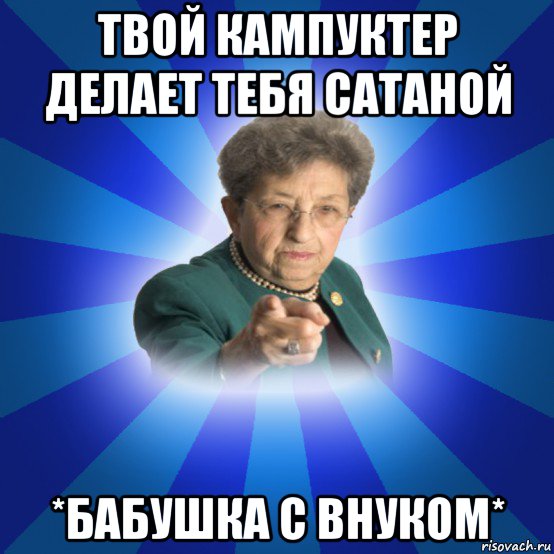 ТВОЙ КАМПУКТЕР ДЕЛАЕТ ТЕБЯ САТАНОЙ

*БАБУШКА С ВНУКОМ*

risovach.ru